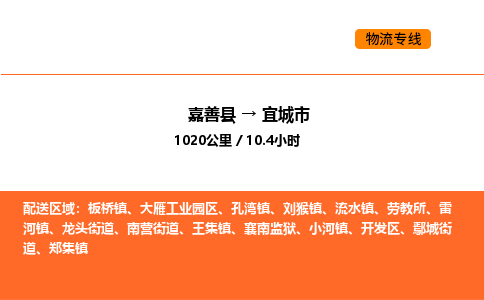 物流专线

嘉善县 → 宜城市
1020公里 / 10.4小时

配送区域：板桥镇、大雁工业园区、孔湾镇、刘猴镇、流水镇、劳教所、雷河镇、龙头街道、南营街道、王集镇、襄南监狱、小河镇、开发区、鄢城街道、郑集镇